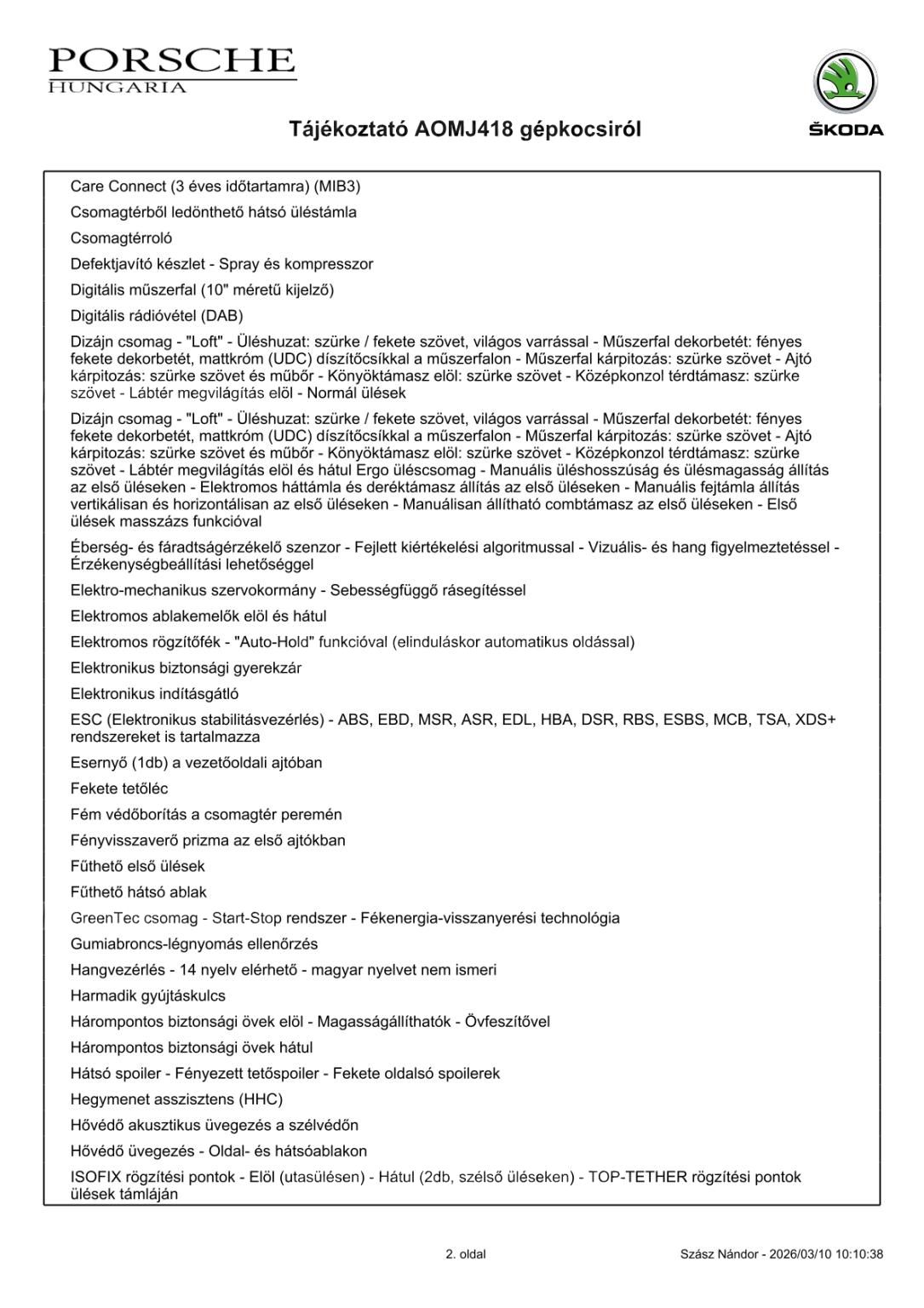 PORSCHE
HUNGARIA

ŠKODA

Tájékoztató AOMJ418 gépkocsiról

Care Connect (3 éves időtartamra) (MIB3)

Csomagtérből ledönthető hátsó üléstámla

Csomagtérroló

Defektjavító készlet - Spray és kompresszor

Digitális műszerfal (10" méretű kijelző)

Digitális rádióvétel (DAB)

Dizájn csomag - "Loft" - Üléshuzat: szürke / fekete szövet, világos varrással - Műszerfal dekorbetét: fényes fekete dekorbetét, mattkróm (UDC) díszítőcsíkkal a műszerfalon - Műszerfal kárpitozás: szürke szövet - Ajtó kárpitozás: szürke szövet és műbőr - Könyöktámasz elöl: szürke szövet - Középkonzol térdtámasz: szürke szövet - Lábtér megvilágítás elöl - Normál ülések

Dizájn csomag - "Loft" - Üléshuzat: szürke / fekete szövet, világos varrással - Műszerfal dekorbetét: fényes fekete dekorbetét, mattkróm (UDC) díszítőcsíkkal a műszerfalon - Műszerfal kárpitozás: szürke szövet - Ajtó kárpitozás: szürke szövet és műbőr - Könyöktámasz elöl: szürke szövet - Középkonzol térdtámasz: szürke szövet - Lábtér megvilágítás elöl és hátul Ergo üléscsomag - Manuális üléshosszúság és ülésmagasság állítás az első üléseken - Elektromos háttámla és deréktámasz állítás az első üléseken - Manuális fejtámla állítás vertikálisan és horizontálisan az első üléseken - Manuálisan állítható combtámasz az első üléseken - Első ülések masszázs funkcióval

Éberség- és fáradtságérzékelő szenzor - Fejlett kiértékelési algoritmussal - Vizuális- és hang figyelmeztetéssel - Érzékenységbeállítási lehetőséggel

Elektro-mechanikus szervokormány - Sebességfüggő rásegítéssel

Elektromos ablakemelők elöl és hátul

Elektromos rögzítőfék - "Auto-Hold" funkcióval (elinduláskor automatikus oldással)

Elektronikus biztonsági gyerekzár

Elektronikus indításgátló

ESC (Elektronikus stabilitásvezérlés) - ABS, EBD, MSR, ASR, EDL, HBA, DSR, RBS, ESBS, MCB, TSA, XDS+ rendszereket is tartalmazza

Esernyő (1db) a vezetőoldali ajtóban

Fekete tetőléc

Fém védőborítás a csomagtér peremén

Fényvisszaverő prizma az első ajtókban

Fűthető első ülések

Fűthető hátsó ablak

GreenTec csomag - Start-Stop rendszer - Fékenergia-visszanyerési technológia

Gumiabroncs-légnyomás ellenőrzés

Hangvezérlés - 14 nyelv elérhető - magyar nyelvet nem ismeri

Harmadik gyújtáskulcs

Hárompontos biztonsági övek elöl - Magasságállíthatók - Övfeszítővel

Hárompontos biztonsági övek hátul

Hátsó spoiler - Fényezett tetőspoiler - Fekete oldalsó spoilerek

Hegymenet asszisztens (HHC)

Hővédő akusztikus üvegezés a szélvédőn

Hővédő üvegezés - Oldal- és hátsóablakon

ISOFIX rögzítési pontok - Elöl (utasülésen) - Hátul (2db, szélső üléseken) - TOP-TETHER rögzítési pontok ülések támláján

2. oldal

Szász Nándor - 2026/03/10 10:10:38